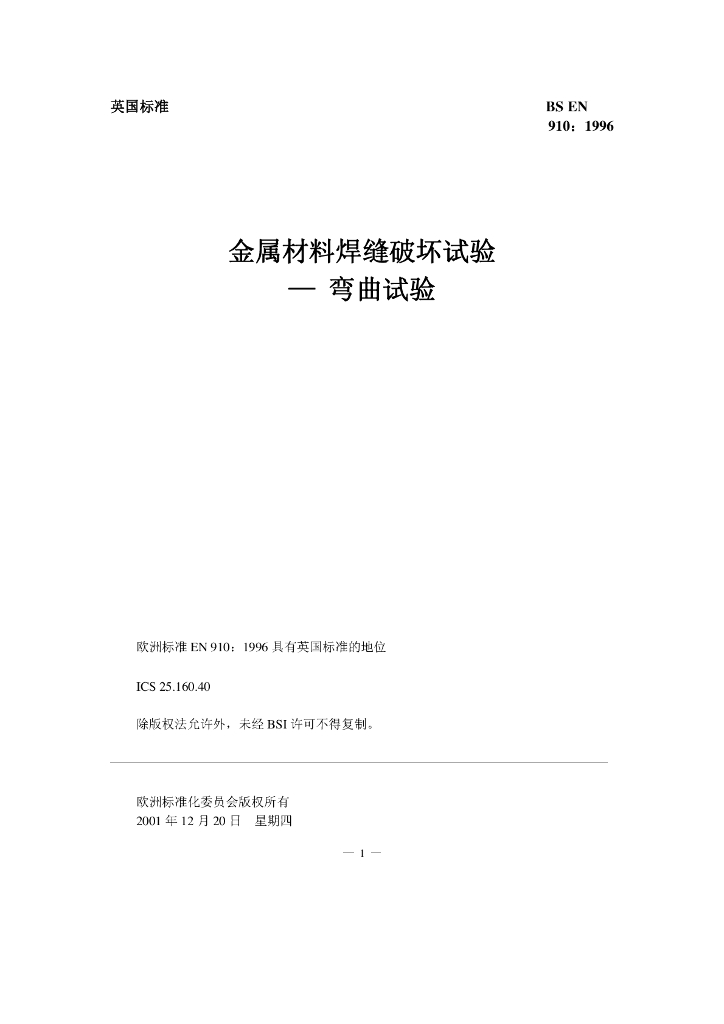 英国标准

BS EN
910：1996

金属材料焊缝破坏试验
— 弯曲试验

欧洲标准 EN 910：1996 具有英国标准的地位

ICS 25.160.40

除版权法允许外，未经 BSI 许可不得复制。

欧洲标准化委员会版权所有
2001 年 12 月 20 日　星期四

— 1 —